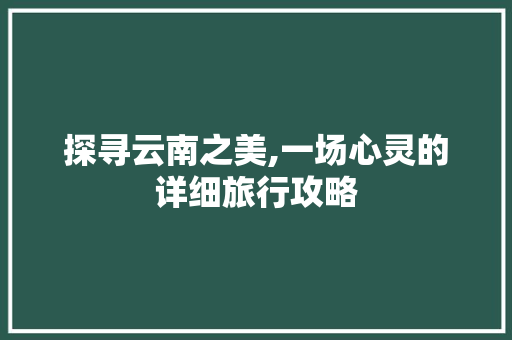 探寻云南之美,一场心灵的详细旅行攻略